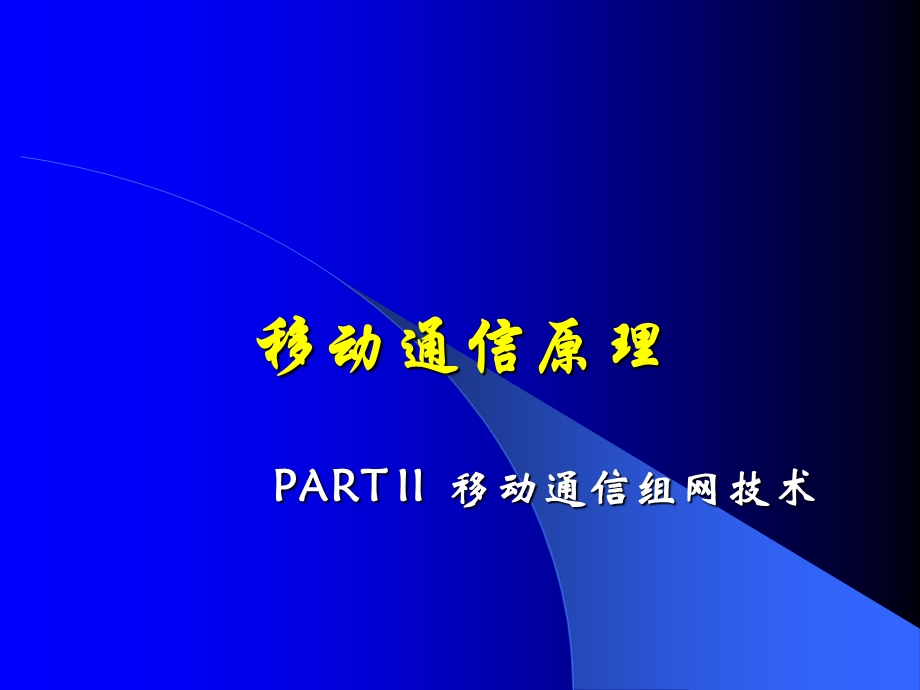 移动通信原理

PART II 移动通信组网技术